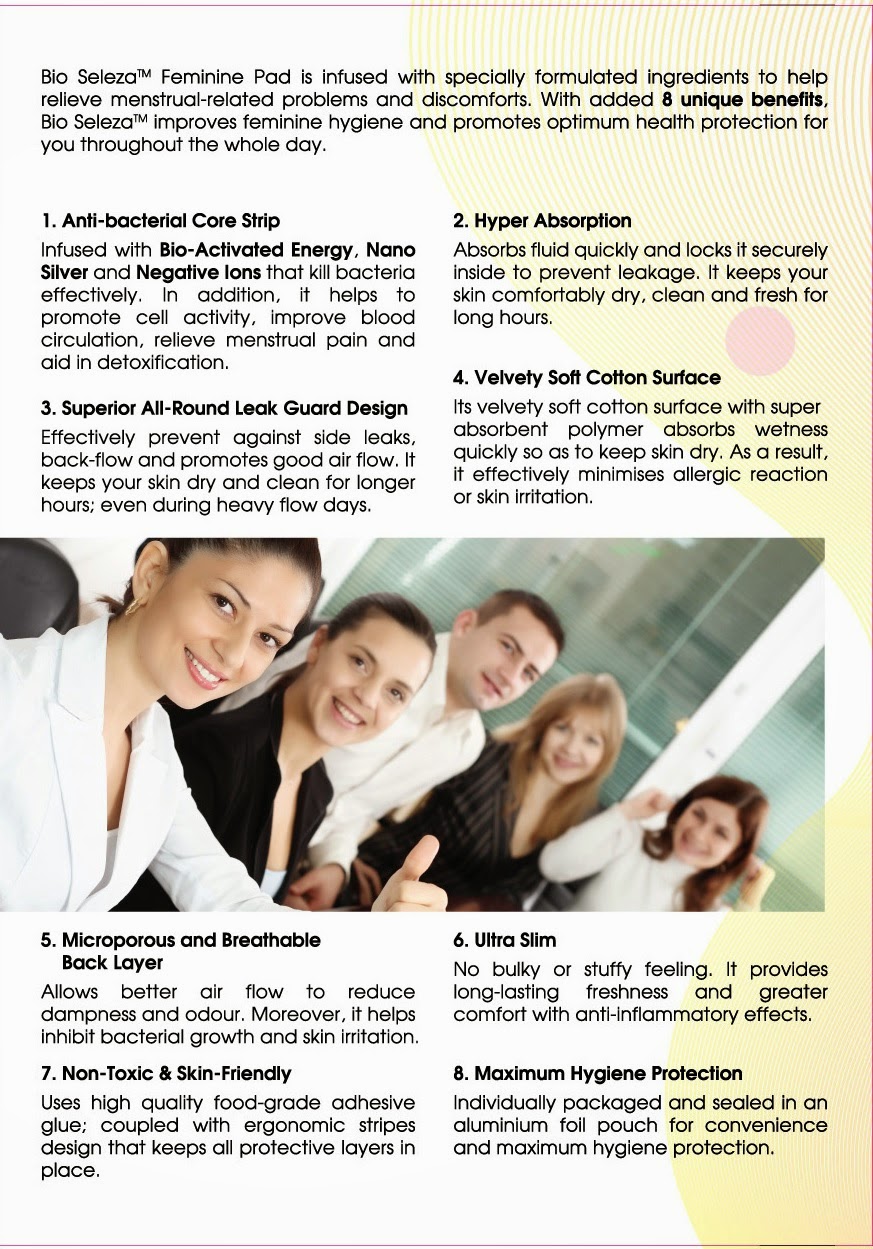 Bio Seleza™ Feminine Pad is infused with specially formulated ingredients to help relieve menstrual-related problems and discomforts. With added 8 unique benefits, Bio Seleza™ improves feminine hygiene and promotes optimum health protection for you throughout the whole day.

1. Anti-bacterial Core Strip

Infused with Bio-Activated Energy, Nano Silver and Negative Ions that kill bacteria effectively. In addition, it helps to promote cell activity, improve blood circulation, relieve menstrual pain and aid in detoxification.

3. Superior All-Round Leak Guard Design

Effectively prevent against side leaks, back-flow and promotes good air flow. It keeps your skin dry and clean for longer hours; even during heavy flow days.

2. Hyper Absorption

Absorbs fluid quickly and locks it securely inside to prevent leakage. It keeps your skin comfortably dry, clean and fresh for long hours.

4. Velvety Soft Cotton Surface

Its velvety soft cotton surface with super absorbent polymer absorbs wetness quickly so as to keep skin dry. As a result, it effectively minimises allergic reaction or skin irritation.

5. Microporous and Breathable Back Layer

Allows better air flow to reduce dampness and odour. Moreover, it helps inhibit bacterial growth and skin irritation.

7. Non-Toxic & Skin-Friendly

Uses high quality food-grade adhesive glue; coupled with ergonomic stripes design that keeps all protective layers in place.

6. Ultra Slim

No bulky or stuffy feeling. It provides long-lasting freshness and greater comfort with anti-inflammatory effects.

8. Maximum Hygiene Protection

Individually packaged and sealed in an aluminium foil pouch for convenience and maximum hygiene protection.